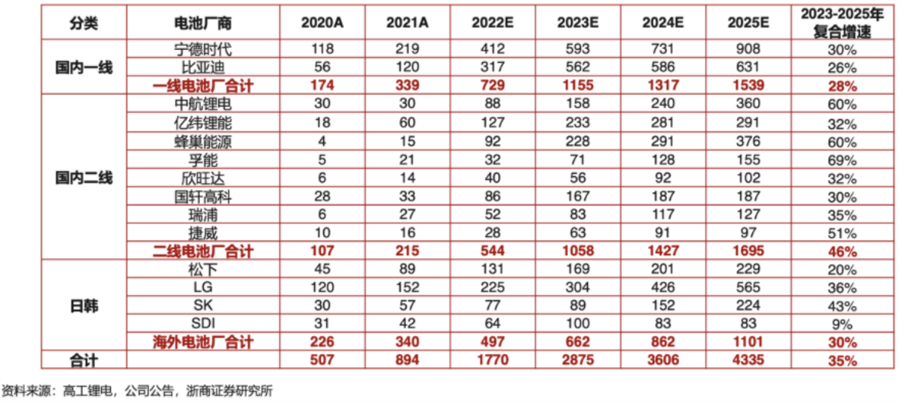 | 分类 | 电池厂商 | 2020A | 2021A | 2022E | 2023E | 2024E | 2025E | 2023-2025年复合增速 |
|---|---|---|---|---|---|---|---|---|
| 国内一线 | 宁德时代 | 118 | 219 | 412 | 593 | 731 | 908 | 30% |
| | 比亚迪 | 56 | 120 | 317 | 562 | 586 | 631 | 26% |
| | 一线电池厂合计 | 174 | 339 | 729 | 1155 | 1317 | 1539 | 28% |
| 国内二线 | 中航锂电 | 30 | 30 | 88 | 158 | 240 | 360 | 60% |
| | 亿纬锂能 | 18 | 60 | 127 | 233 | 281 | 291 | 32% |
| | 蜂巢能源 | 4 | 15 | 92 | 228 | 291 | 376 | 60% |
| | 孚能 | 5 | 21 | 32 | 71 | 128 | 155 | 69% |
| | 欣旺达 | 6 | 14 | 40 | 56 | 92 | 102 | 32% |
| | 国轩高科 | 28 | 33 | 86 | 167 | 187 | 187 | 30% |
| | 瑞浦 | 6 | 27 | 52 | 83 | 117 | 127 | 35% |
| | 捷威 | 10 | 16 | 28 | 63 | 91 | 97 | 51% |
| | 二线电池厂合计 | 107 | 215 | 544 | 1058 | 1427 | 1695 | 46% |
| 日韩 | 松下 | 45 | 89 | 131 | 169 | 201 | 229 | 20% |
| | LG | 120 | 152 | 225 | 304 | 426 | 565 | 36% |
| | SK | 30 | 57 | 77 | 89 | 152 | 224 | 43% |
| | SDI | 31 | 42 | 64 | 100 | 83 | 83 | 9% |
| | 海外电池厂合计 | 226 | 340 | 497 | 662 | 862 | 1101 | 30% |
| 合计 | | 507 | 894 | 1770 | 2875 | 3606 | 4335 | 35% |

资料来源：高工锂电，公司公告，浙商证券研究所